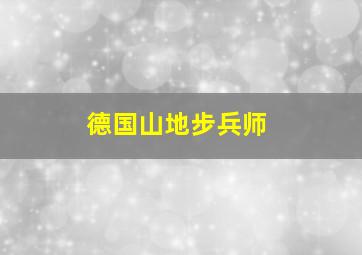 德国山地步兵师